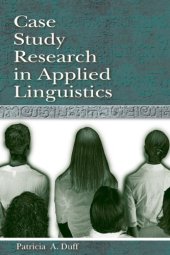 Case Study Research in Applied Linguistics

Patricia A. Duff